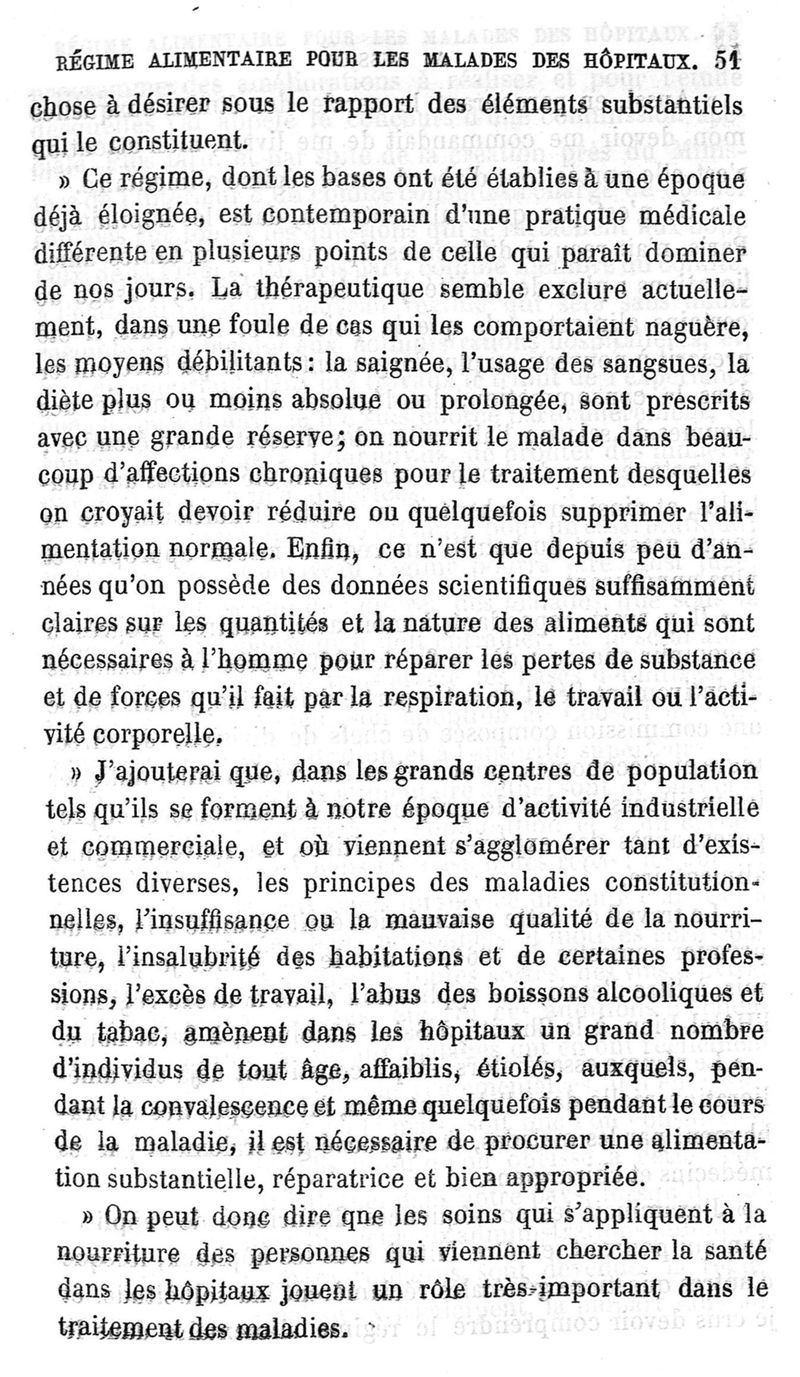 RÉGIME ALIMENTAIRE POUR LES MALADES DES HÔPITAUX. 51

chose à désirer sous le rapport des éléments substantiels qui le constituent.

» Ce régime, dont les bases ont été établies à une époque déjà éloignée, est contemporain d'une pratique médicale différente en plusieurs points de celle qui paraît dominer de nos jours. La thérapeutique semble exclure actuellement, dans une foule de cas qui les comportaient naguère, les moyens débilitants : la saignée, l'usage des sangsues, la diète plus ou moins absolue ou prolongée, sont prescrits avec une grande réserve; on nourrit le malade dans beaucoup d'affections chroniques pour le traitement desquelles on croyait devoir réduire ou quelquefois supprimer l'alimentation normale. Enfin, ce n'est que depuis peu d'années qu'on possède des données scientifiques suffisamment claires sur les quantités et la nature des aliments qui sont nécessaires à l'homme pour réparer les pertes de substance et de forces qu'il fait par la respiration, le travail ou l'activité corporelle.

» J'ajouterai que, dans les grands centres de population tels qu'ils se forment à notre époque d'activité industrielle et commerciale, et où viennent s'agglomérer tant d'existences diverses, les principes des maladies constitutionnelles, l'insuffisance ou la mauvaise qualité de la nourriture, l'insalubrité des habitations et de certaines professions, l'excès de travail, l'abus des boissons alcooliques et du tabac, amènent dans les hôpitaux un grand nombre d'individus de tout âge, affaiblis, étiolés, auxquels, pendant la convalescence et même quelquefois pendant le cours de la maladie, il est nécessaire de procurer une alimentation substantielle, réparatrice et bien appropriée.

» On peut donc dire que les soins qui s'appliquent à la nourriture des personnes qui viennent chercher la santé dans les hôpitaux jouent un rôle très-important dans le traitement des maladies.